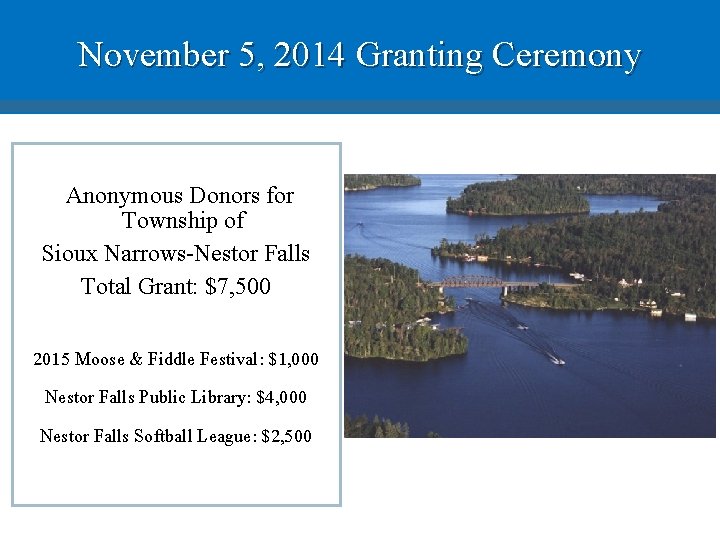 November 5, 2014 Granting Ceremony

Anonymous Donors for Township of
Sioux Narrows-Nestor Falls
Total Grant: \$7,500

2015 Moose & Fiddle Festival: \$1,000

Nestor Falls Public Library: \$4,000

Nestor Falls Softball League: \$2,500